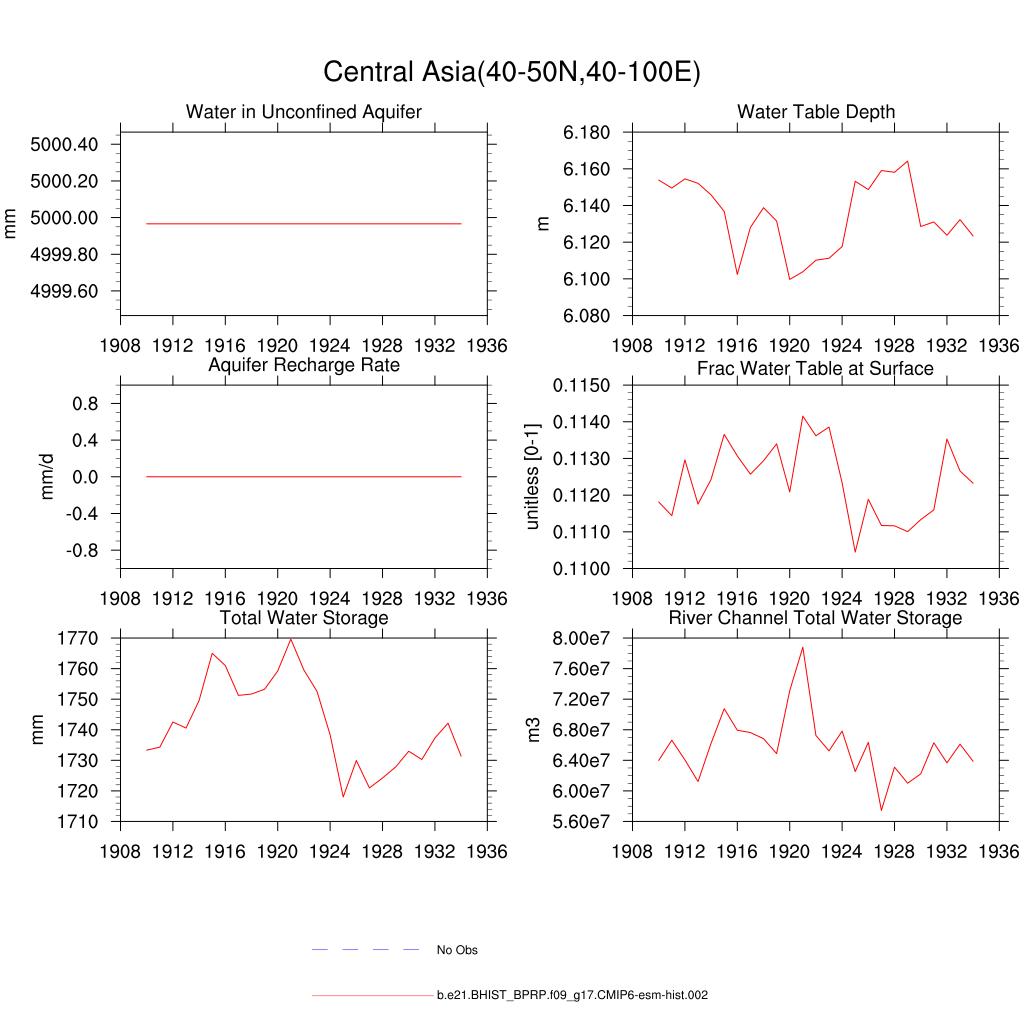 Central Asia(40-50N,40-100E)

Water in Unconfined Aquifer

mm

5000.40
5000.20
5000.00
4999.80
4999.60

1908 1912 1916 1920 1924 1928 1932 1936

Water Table Depth

m

6.180
6.160
6.140
6.120
6.100
6.080

1908 1912 1916 1920 1924 1928 1932 1936

Aquifer Recharge Rate

mm/d

0.8
0.4
0.0
-0.4
-0.8

1908 1912 1916 1920 1924 1928 1932 1936

Frac Water Table at Surface

unitless [0-1]

0.1150
0.1140
0.1130
0.1120
0.1110
0.1100

1908 1912 1916 1920 1924 1928 1932 1936

Total Water Storage

mm

1770
1760
1750
1740
1730
1720
1710

1908 1912 1916 1920 1924 1928 1932 1936

River Channel Total Water Storage

m3

8.00e7
7.60e7
7.20e7
6.80e7
6.40e7
6.00e7
5.60e7

1908 1912 1916 1920 1924 1928 1932 1936

No Obs

b.e21.BHIST_BPRP.f09_g17.CMIP6-esm-hist.002